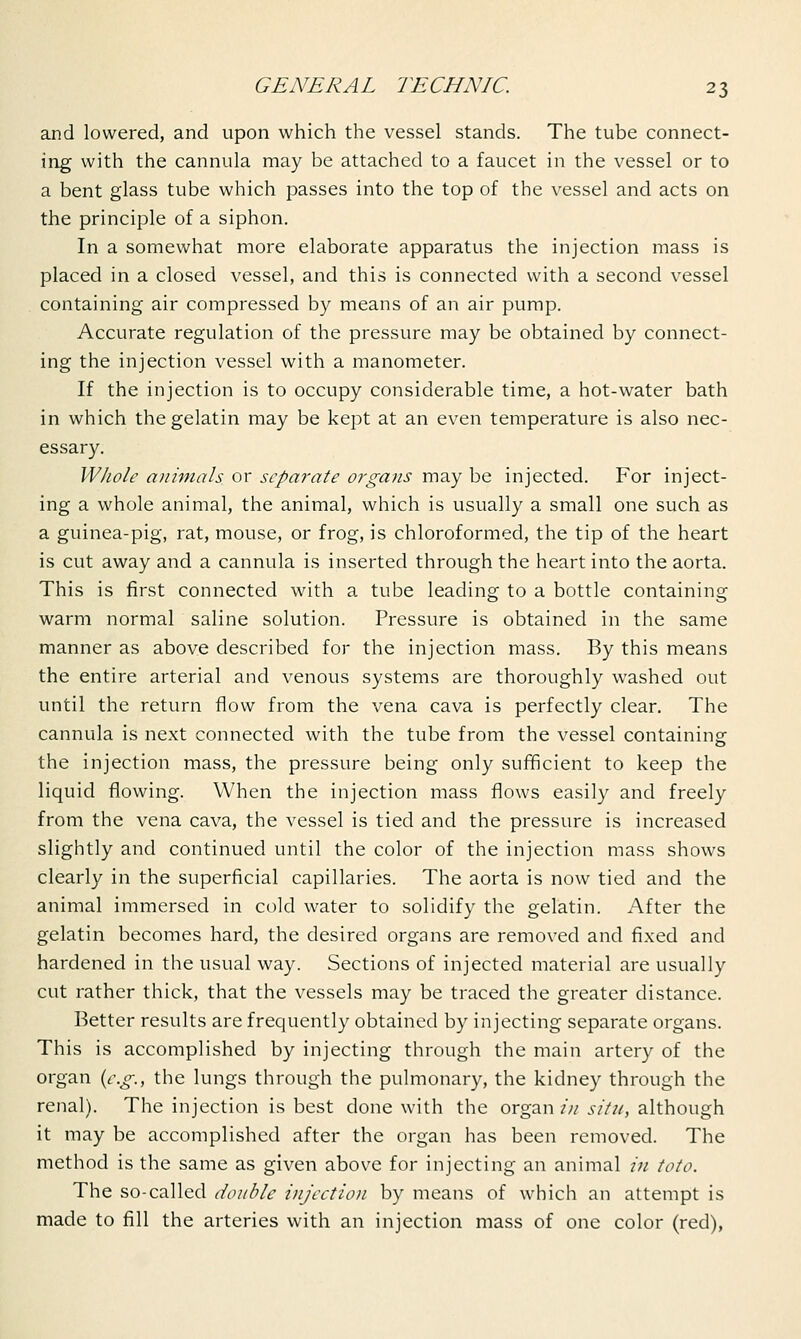 GENERAL TECHNIC. 23

and lowered, and upon which the vessel stands. The tube connecting with the cannula may be attached to a faucet in the vessel or to a bent glass tube which passes into the top of the vessel and acts on the principle of a siphon.

In a somewhat more elaborate apparatus the injection mass is placed in a closed vessel, and this is connected with a second vessel containing air compressed by means of an air pump.

Accurate regulation of the pressure may be obtained by connecting the injection vessel with a manometer.

If the injection is to occupy considerable time, a hot-water bath in which the gelatin may be kept at an even temperature is also necessary.

Whole animals or separate organs may be injected. For injecting a whole animal, the animal, which is usually a small one such as a guinea-pig, rat, mouse, or frog, is chloroformed, the tip of the heart is cut away and a cannula is inserted through the heart into the aorta. This is first connected with a tube leading to a bottle containing warm normal saline solution. Pressure is obtained in the same manner as above described for the injection mass. By this means the entire arterial and venous systems are thoroughly washed out until the return flow from the vena cava is perfectly clear. The cannula is next connected with the tube from the vessel containing the injection mass, the pressure being only sufficient to keep the liquid flowing. When the injection mass flows easily and freely from the vena cava, the vessel is tied and the pressure is increased slightly and continued until the color of the injection mass shows clearly in the superficial capillaries. The aorta is now tied and the animal immersed in cold water to solidify the gelatin. After the gelatin becomes hard, the desired organs are removed and fixed and hardened in the usual way. Sections of injected material are usually cut rather thick, that the vessels may be traced the greater distance.

Better results are frequently obtained by injecting separate organs. This is accomplished by injecting through the main artery of the organ (e.g., the lungs through the pulmonary, the kidney through the renal). The injection is best done with the organ in situ, although it may be accomplished after the organ has been removed. The method is the same as given above for injecting an animal in toto.

The so-called double injection by means of which an attempt is made to fill the arteries with an injection mass of one color (red),